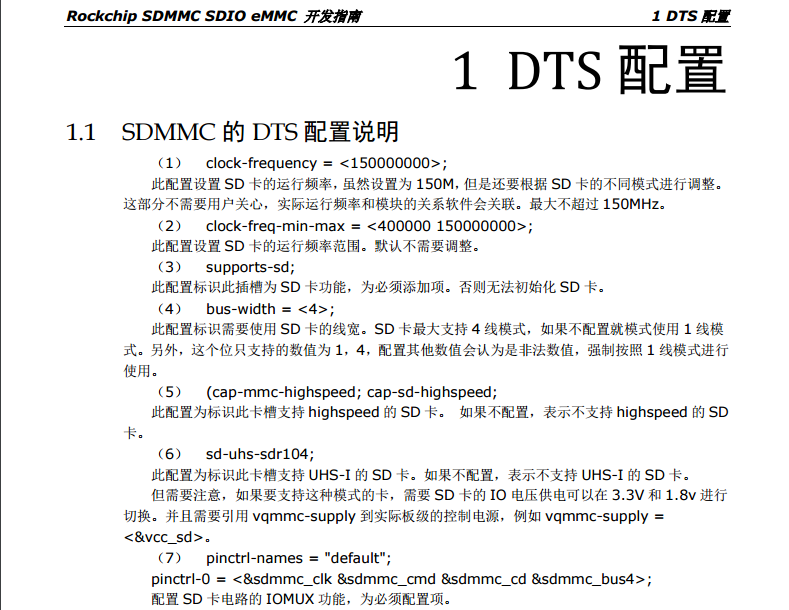 Rockchip SDMMC SDIO eMMC 开发指南

1 DTS 配置

1 DTS 配置

1.1 SDMMC 的 DTS 配置说明

（1） clock-frequency = <150000000>;

此配置设置 SD 卡的运行频率，虽然设置为 150M，但是还要根据 SD 卡的不同模式进行调整。这部分不需要用户关心，实际运行频率和模块的关系软件会关联。最大不超过 150MHz。

（2） clock-freq-min-max = <400000 150000000>;

此配置设置 SD 卡的运行频率范围。默认不需要调整。

（3） supports-sd;

此配置标识此插槽为 SD 卡功能，为必须添加项。否则无法初始化 SD 卡。

（4） bus-width = <4>;

此配置标识需要使用 SD 卡的线宽。SD 卡最大支持 4 线模式，如果不配置就模式使用 1 线模式。另外，这个位只支持的数值为 1，4，配置其他数值会认为是非法数值，强制按照 1 线模式进行使用。

（5） (cap-mmc-highspeed; cap-sd-highspeed;

此配置为标识此卡槽支持 highspeed 的 SD 卡。 如果不配置，表示不支持 highspeed 的 SD 卡。

（6） sd-uhs-sdr104;

此配置为标识此卡槽支持 UHS-I 的 SD 卡。如果不配置，表示不支持 UHS-I 的 SD 卡。

但需要注意，如果要支持这种模式的卡，需要 SD 卡的 IO 电压供电可以在 3.3V 和 1.8v 进行切换。并且需要引用 vqmmc-supply 到实际板级的控制电源，例如 vqmmc-supply = <&vcc_sd>。

（7） pinctrl-names = "default";

pinctrl-0 = <&sdmmc_clk &sdmmc_cmd &sdmmc_cd &sdmmc_bus4>;

配置 SD 卡电路的 IOMUX 功能，为必须配置项。